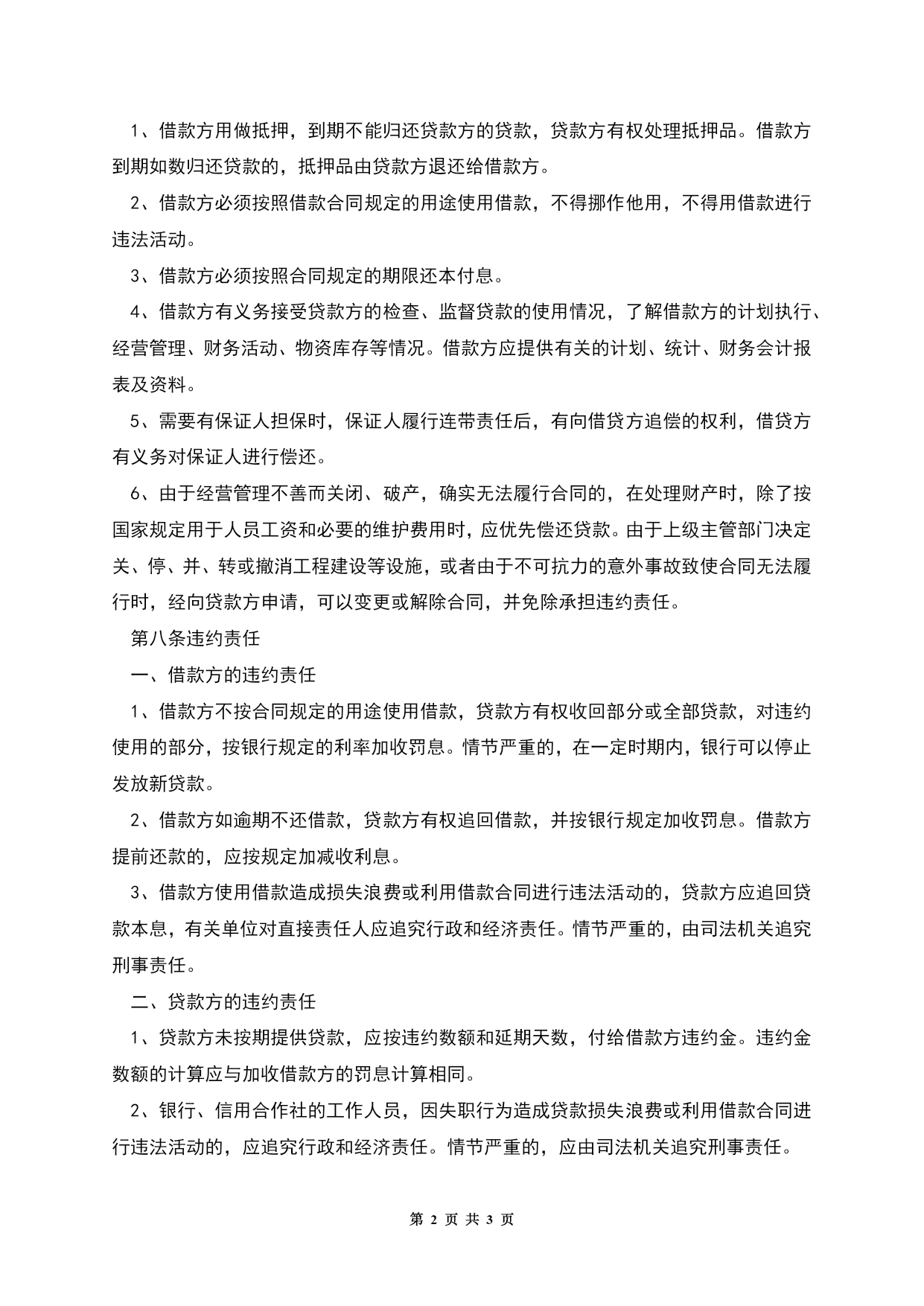 1、借款方用做抵押，到期不能归还贷款方的贷款，贷款方有权处理抵押品。借款方到期如数归还贷款的，抵押品由贷款方退还给借款方。

2、借款方必须按照借款合同规定的用途使用借款，不得挪作他用，不得用借款进行违法活动。

3、借款方必须按照合同规定的期限还本付息。

4、借款方有义务接受贷款方的检查、监督贷款的使用情况，了解借款方的计划执行、经营管理、财务活动、物资库存等情况。借款方应提供有关的计划、统计、财务会计报表及资料。

5、需要有保证人担保时，保证人履行连带责任后，有向借贷方追偿的权利，借贷方有义务对保证人进行偿还。

6、由于经营管理不善而关闭、破产，确实无法履行合同的，在处理财产时，除了按国家规定用于人员工资和必要的维护费用时，应优先偿还贷款。由于上级主管部门决定关、停、并、转或撤消工程建设等设施，或者由于不可抗力的意外事故致使合同无法履行时，经向贷款方申请，可以变更或解除合同，并免除承担违约责任。

第八条违约责任

一、借款方的违约责任

1、借款方不按合同规定的用途使用借款，贷款方有权收回部分或全部贷款，对违约使用的部分，按银行规定的利率加收罚息。情节严重的，在一定时期内，银行可以停止发放新贷款。

2、借款方如逾期不还借款，贷款方有权追回借款，并按银行规定加收罚息。借款方提前还款的，应按规定加减收利息。

3、借款方使用借款造成损失浪费或利用借款合同进行违法活动的，贷款方应追回贷款本息，有关单位对直接责任人应追究行政和经济责任。情节严重的，由司法机关追究刑事责任。

二、贷款方的违约责任

1、贷款方未按期提供贷款，应按违约数额和延期天数，付给借款方违约金。违约金数额的计算应与加收借款方的罚息计算相同。

2、银行、信用合作社的工作人员，因失职行为造成贷款损失浪费或利用借款合同进行违法活动的，应追究行政和经济责任。情节严重的，应由司法机关追究刑事责任。

第 2 页 共 3 页